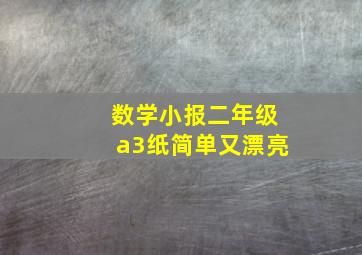 数学小报二年级
a3纸简单又漂亮